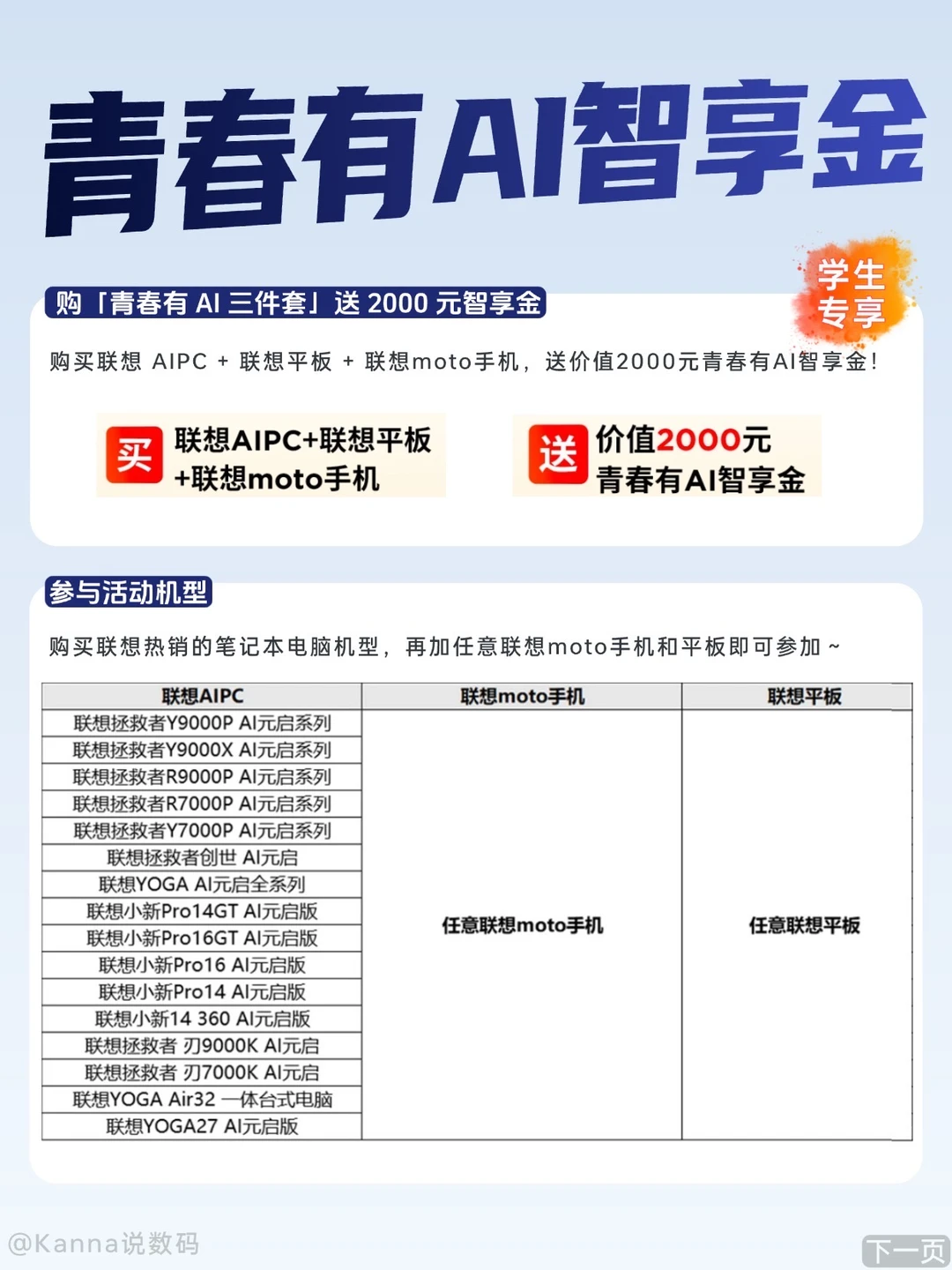 青春有AI智享金

学生专享

购「青春有 AI 三件套」送 2000 元智享金

购买联想 AIPC + 联想平板 + 联想moto手机，送价值2000元青春有AI智享金！

买 联想AIPC+联想平板+联想moto手机

送 价值2000元 青春有AI智享金

参与活动机型

购买联想热销的笔记本电脑机型，再加任意联想moto手机和平板即可参加~

| 联想AIPC | 联想moto手机 | 联想平板 |
|---|---|---|
| 联想拯救者Y9000P AI元启系列 | 任意联想moto手机 | 任意联想平板 |
| 联想拯救者Y9000X AI元启系列 | | |
| 联想拯救者R9000P AI元启系列 | | |
| 联想拯救者R7000P AI元启系列 | | |
| 联想拯救者Y7000P AI元启系列 | | |
| 联想拯救者创世 AI元启 | | |
| 联想YOGA AI元启全系列 | | |
| 联想小新Pro14GT AI元启版 | | |
| 联想小新Pro16GT AI元启版 | | |
| 联想小新Pro16 AI元启版 | | |
| 联想小新Pro14 AI元启版 | | |
| 联想小新14 360 AI元启版 | | |
| 联想拯救者 刃9000K AI元启 | | |
| 联想拯救者 刃7000K AI元启 | | |
| 联想YOGA Air32 一体台式电脑 | | |
| 联想YOGA27 AI元启版 | | |

@Kanna说数码

下一页